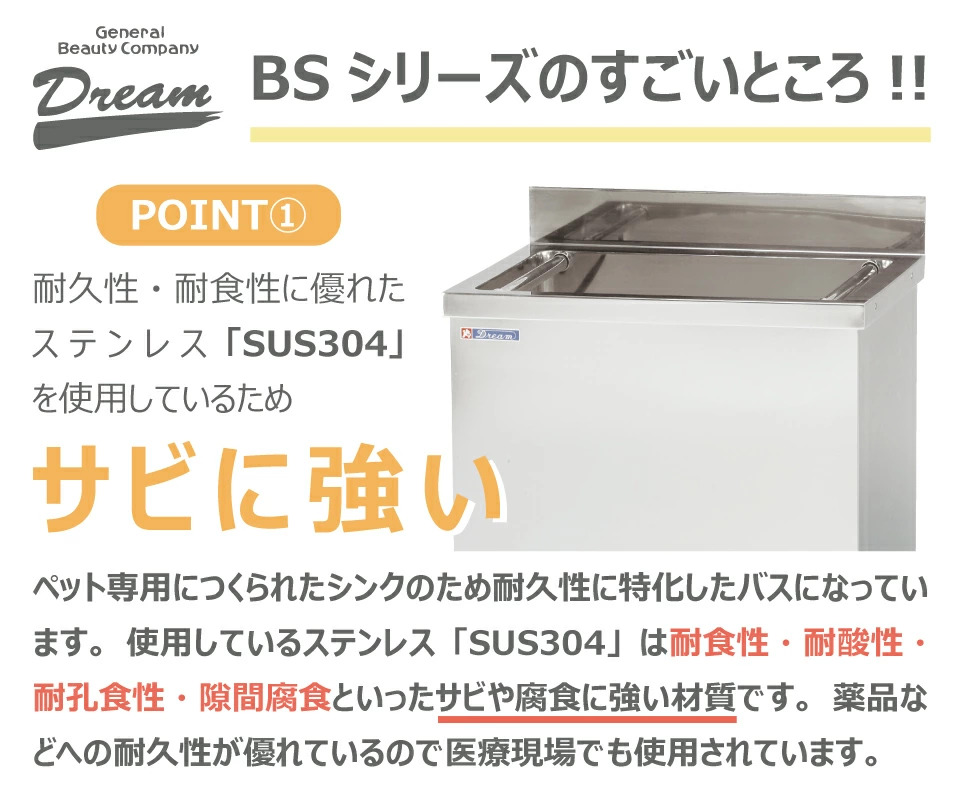 General Beauty Company
Dream

BS シリーズのすごいところ !!

POINT①

耐久性・耐食性に優れたステンレス「SUS304」を使用しているため

サビに強い

Dream

ペット専用につくられたシンクのため耐久性に特化したバスになっています。 使用しているステンレス「SUS304」は耐食性・耐酸性・耐孔食性・隙間腐食といったサビや腐食に強い材質です。 薬品などへの耐久性が優れているので医療現場でも使用されています。